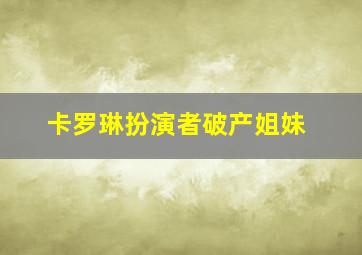 卡罗琳扮演者破产姐妹